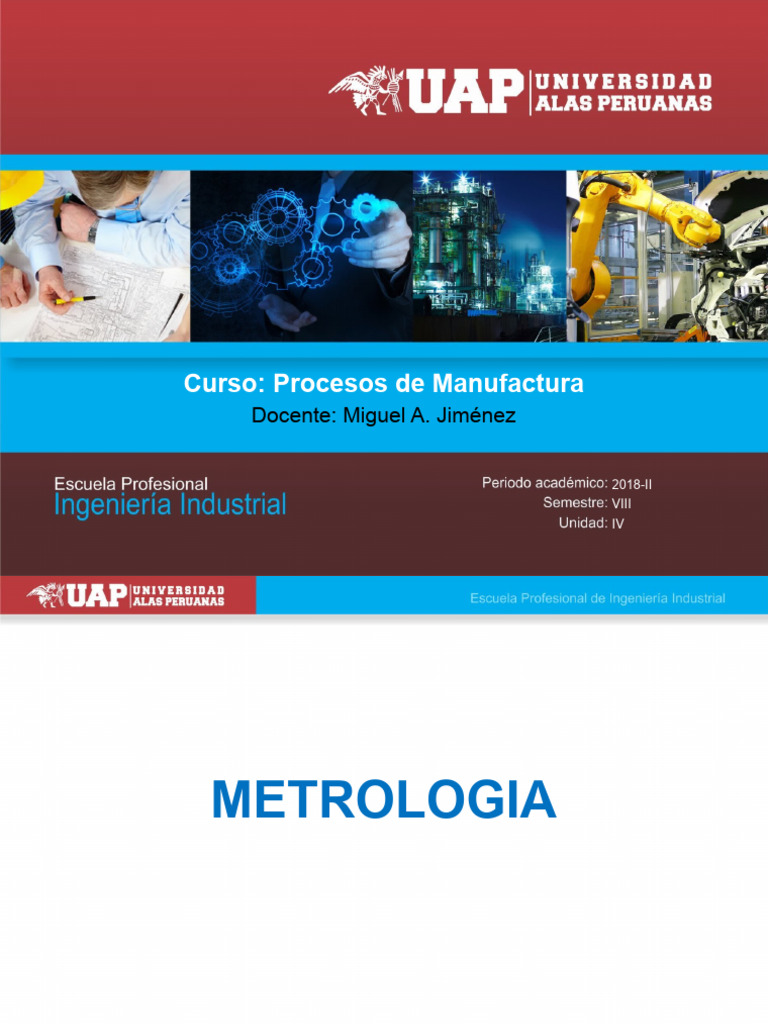 UAP UNIVERSIDAD ALAS PERUANAS

Curso: Procesos de Manufactura
Docente: Miguel A. Jiménez

Escuela Profesional
Ingeniería Industrial

Periodo académico: 2018-II
Semestre: VIII
Unidad: IV

UAP UNIVERSIDAD ALAS PERUANAS

Escuela Profesional de Ingeniería Industrial

METROLOGIA